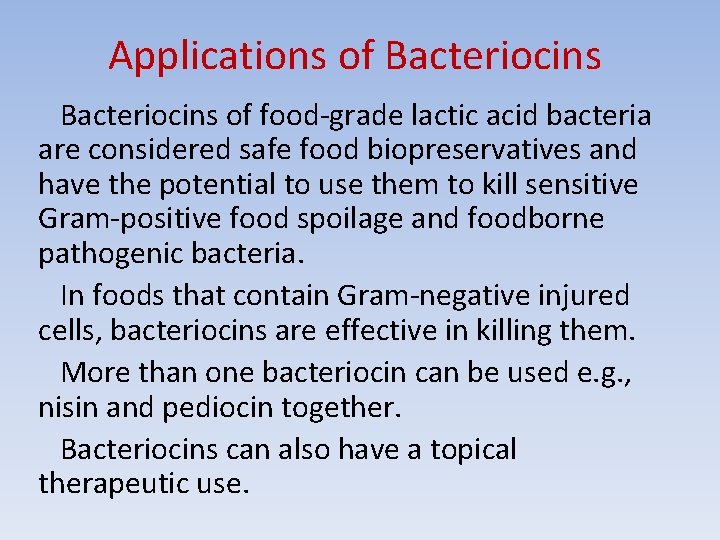 Applications of Bacteriocins

Bacteriocins of food-grade lactic acid bacteria are considered safe food biopreservatives and have the potential to use them to kill sensitive Gram-positive food spoilage and foodborne pathogenic bacteria.

In foods that contain Gram-negative injured cells, bacteriocins are effective in killing them.

More than one bacteriocin can be used e.g., nisin and pediocin together.

Bacteriocins can also have a topical therapeutic use.